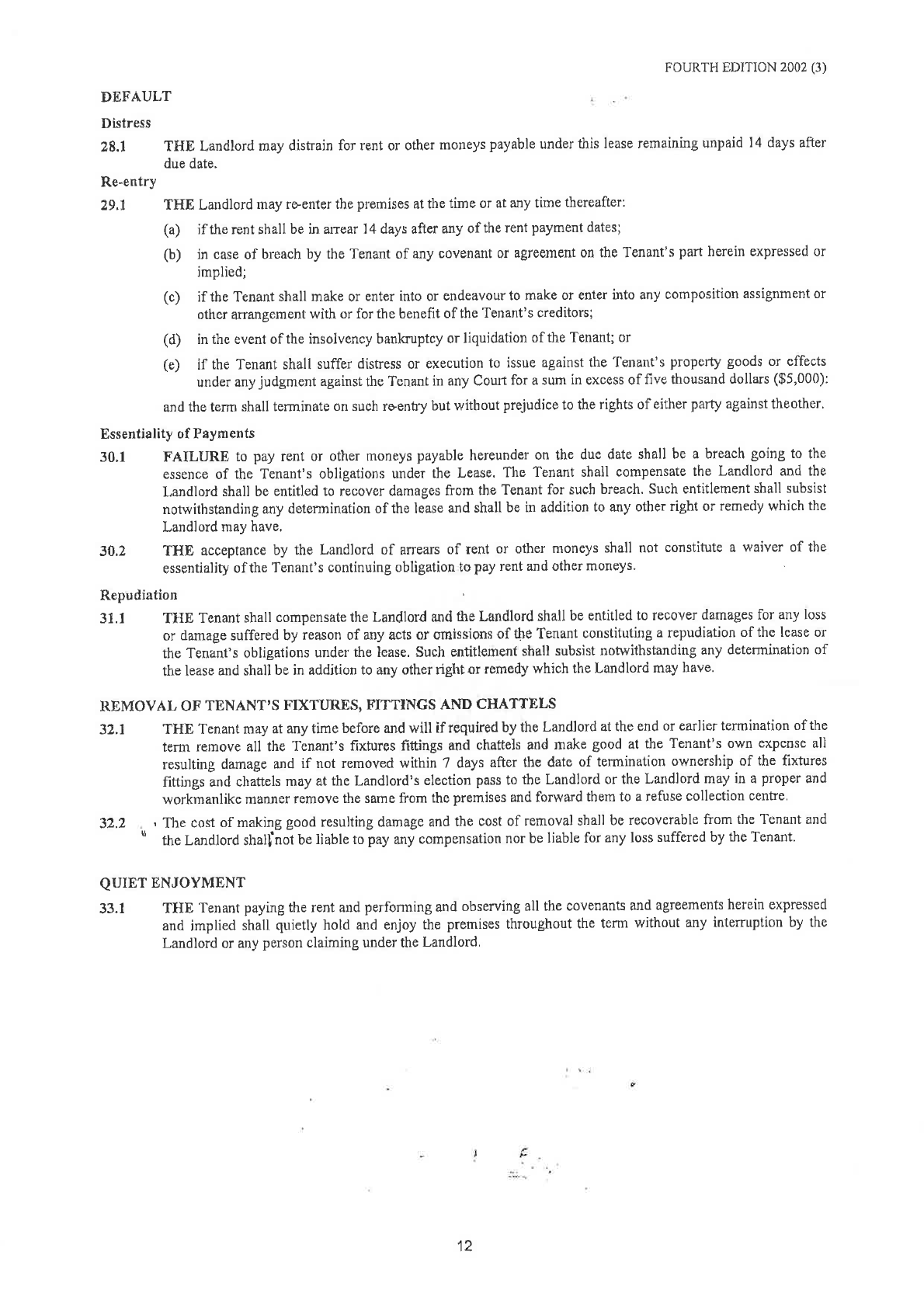 FOURTH EDITION 2002 (3)

DEFAULT

Distress

28.1 THE Landlord may distrain for rent or other moneys payable under this lease remaining unpaid 14 days after due date.

Re-entry

29.1 THE Landlord may re-enter the premises at the time or at any time thereafter:

(a) if the rent shall be in arrear 14 days after any of the rent payment dates;

(b) in case of breach by the Tenant of any covenant or agreement on the Tenant's part herein expressed or implied;

(c) if the Tenant shall make or enter into or endeavour to make or enter into any composition assignment or other arrangement with or for the benefit of the Tenant's creditors;

(d) in the event of the insolvency bankruptcy or liquidation of the Tenant; or

(e) if the Tenant shall suffer distress or execution to issue against the Tenant's property goods or effects under any judgment against the Tenant in any Court for a sum in excess of five thousand dollars ($5,000):

and the term shall terminate on such re-entry but without prejudice to the rights of either party against theother.

Essentiality of Payments

30.1 FAILURE to pay rent or other moneys payable hereunder on the due date shall be a breach going to the essence of the Tenant's obligations under the Lease. The Tenant shall compensate the Landlord and the Landlord shall be entitled to recover damages from the Tenant for such breach. Such entitlement shall subsist notwithstanding any determination of the lease and shall be in addition to any other right or remedy which the Landlord may have.

30.2 THE acceptance by the Landlord of arrears of rent or other moneys shall not constitute a waiver of the essentiality of the Tenant's continuing obligation to pay rent and other moneys.

Repudiation

31.1 THE Tenant shall compensate the Landlord and the Landlord shall be entitled to recover damages for any loss or damage suffered by reason of any acts or omissions of the Tenant constituting a repudiation of the lease or the Tenant's obligations under the lease. Such entitlement shall subsist notwithstanding any determination of the lease and shall be in addition to any other right or remedy which the Landlord may have.

REMOVAL OF TENANT'S FIXTURES, FITTINGS AND CHATTELS

32.1 THE Tenant may at any time before and will if required by the Landlord at the end or earlier termination of the term remove all the Tenant's fixtures fittings and chattels and make good at the Tenant's own expense all resulting damage and if not removed within 7 days after the date of termination ownership of the fixtures fittings and chattels may at the Landlord's election pass to the Landlord or the Landlord may in a proper and workmanlike manner remove the same from the premises and forward them to a refuse collection centre.

32.2 The cost of making good resulting damage and the cost of removal shall be recoverable from the Tenant and the Landlord shall not be liable to pay any compensation nor be liable for any loss suffered by the Tenant.

QUIET ENJOYMENT

33.1 THE Tenant paying the rent and performing and observing all the covenants and agreements herein expressed and implied shall quietly hold and enjoy the premises throughout the term without any interruption by the Landlord or any person claiming under the Landlord.

12